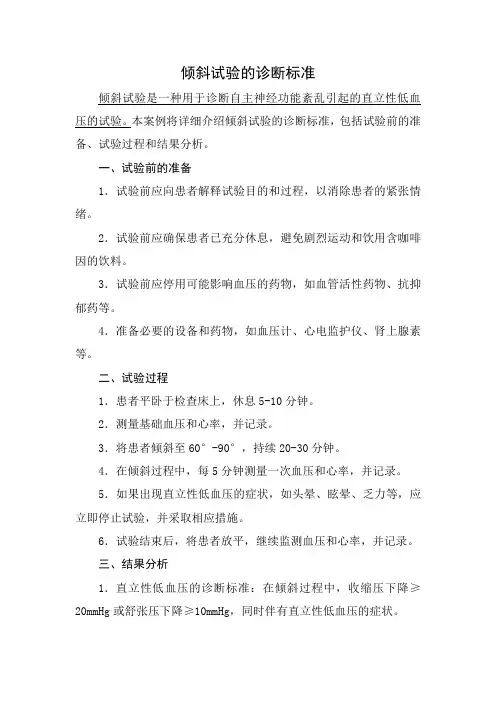 倾斜试验的诊断标准

倾斜试验是一种用于诊断自主神经功能紊乱引起的直立性低血压的试验。本案例将详细介绍倾斜试验的诊断标准，包括试验前的准备、试验过程和结果分析。

一、试验前的准备

1．试验前应向患者解释试验目的和过程，以消除患者的紧张情绪。

2．试验前应确保患者已充分休息，避免剧烈运动和饮用含咖啡因的饮料。

3．试验前应停用可能影响血压的药物，如血管活性药物、抗抑郁药等。

4．准备必要的设备和药物，如血压计、心电监护仪、肾上腺素等。

二、试验过程

1．患者平卧于检查床上，休息 5-10 分钟。

2．测量基础血压和心率，并记录。

3．将患者倾斜至 60°-90°，持续 20-30 分钟。

4．在倾斜过程中，每 5 分钟测量一次血压和心率，并记录。

5．如果出现直立性低血压的症状，如头晕、眩晕、乏力等，应立即停止试验，并采取相应措施。

6．试验结束后，将患者放平，继续监测血压和心率，并记录。

三、结果分析

1．直立性低血压的诊断标准：在倾斜过程中，收缩压下降≥20mmHg 或舒张压下降≥10mmHg，同时伴有直立性低血压的症状。